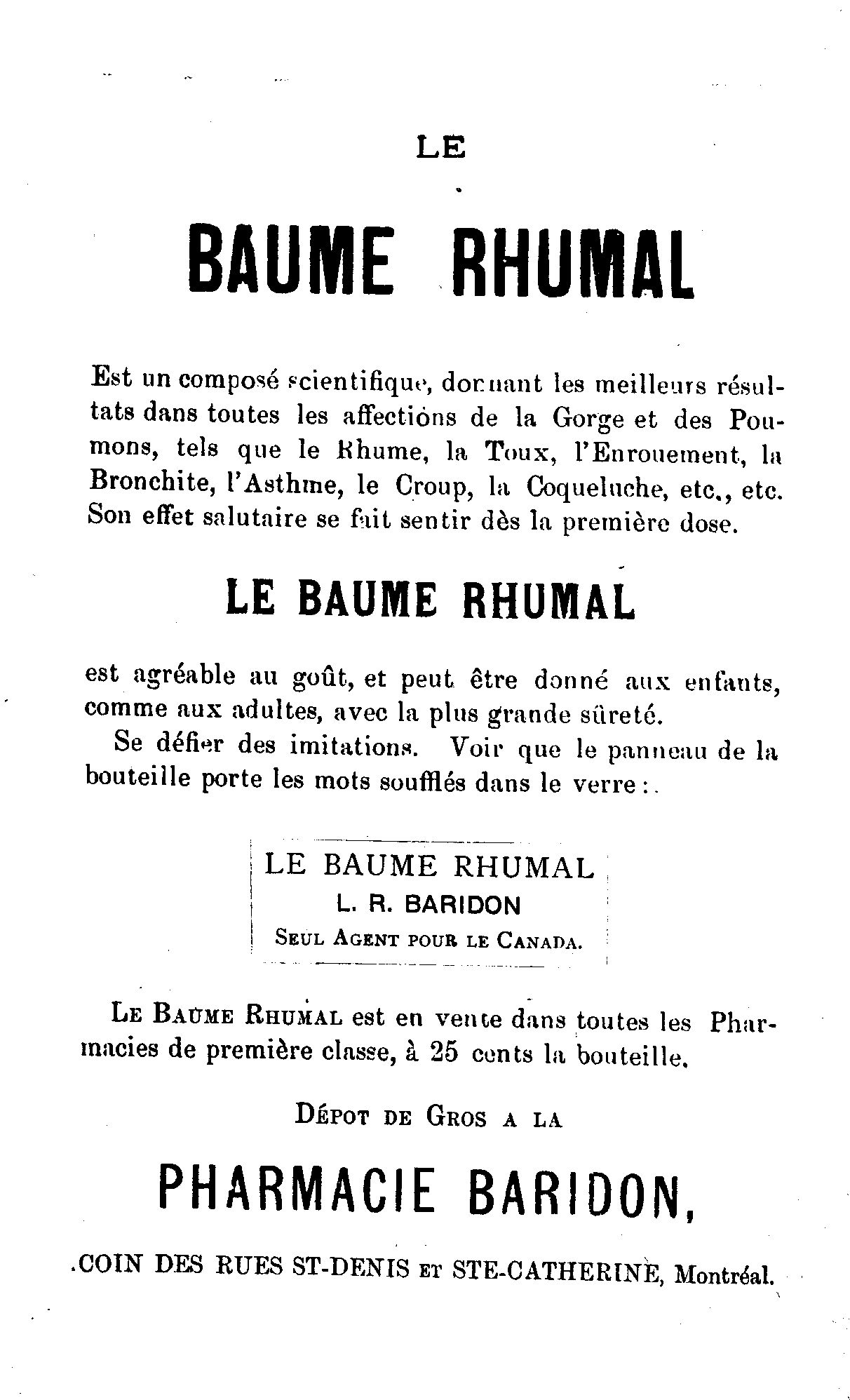 LE

BAUME RHUMAL

Est un composé scientifique, donnant les meilleurs résultats dans toutes les affections de la Gorge et des Poumons, tels que le Rhume, la Toux, l'Enrouement, la Bronchite, l'Asthme, le Croup, la Coqueluche, etc., etc. Son effet salutaire se fait sentir dès la première dose.

LE BAUME RHUMAL

est agréable au goût, et peut être donné aux enfants, comme aux adultes, avec la plus grande sûreté.

Se défier des imitations. Voir que le panneau de la bouteille porte les mots soufflés dans le verre :

LE BAUME RHUMAL
L. R. BARIDON
SEUL AGENT POUR LE CANADA.

LE BAUME RHUMAL est en vente dans toutes les Pharmacies de première classe, à 25 cents la bouteille.

DÉPOT DE GROS A LA

PHARMACIE BARIDON,

COIN DES RUES ST-DENIS ET STE-CATHERINE, Montréal.